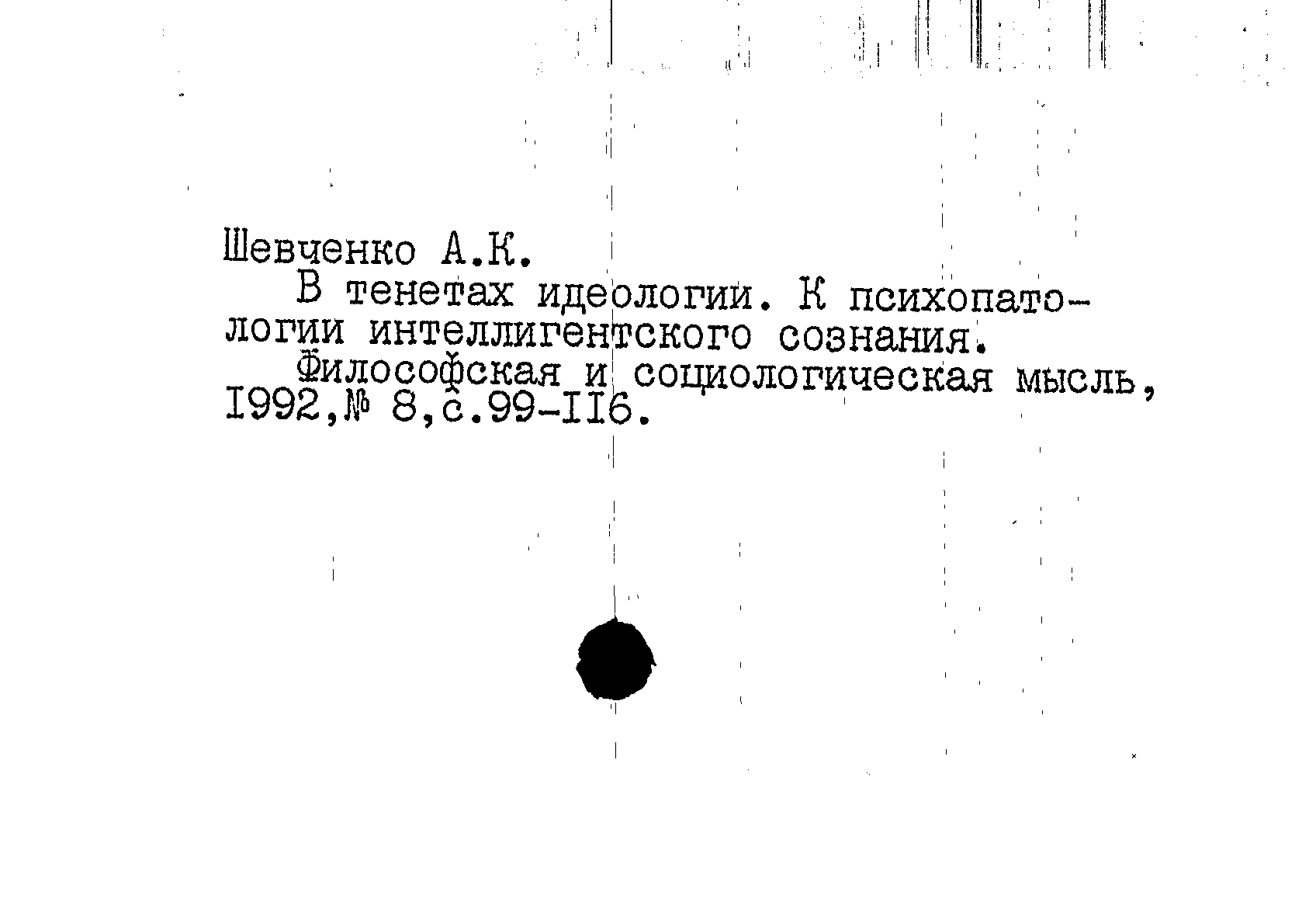 Шевченко А.К.

В тенетах идеологии. К психопатологии интеллигентского сознания.

Философская и социологическая мысль, I992,№ 8,с.99-II6.